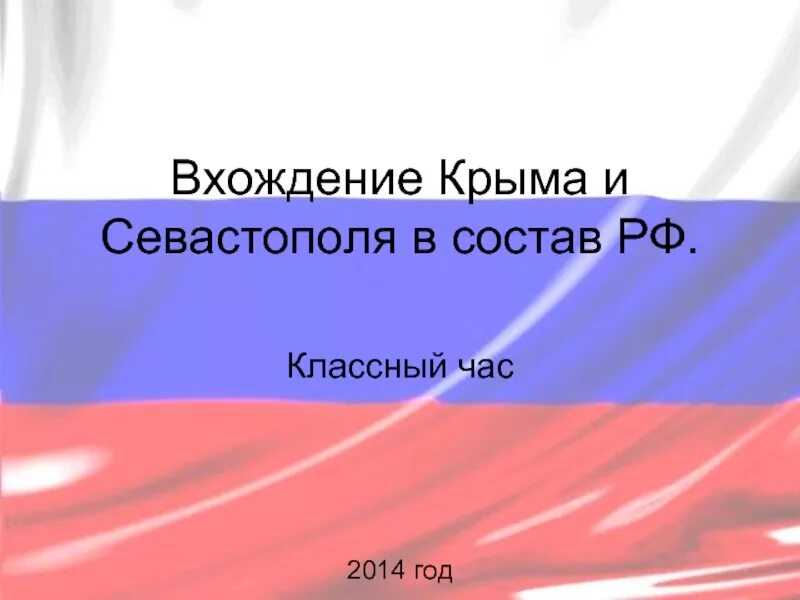 Вхождение Крыма и Севастополя в состав РФ.

Классный час

2014 год